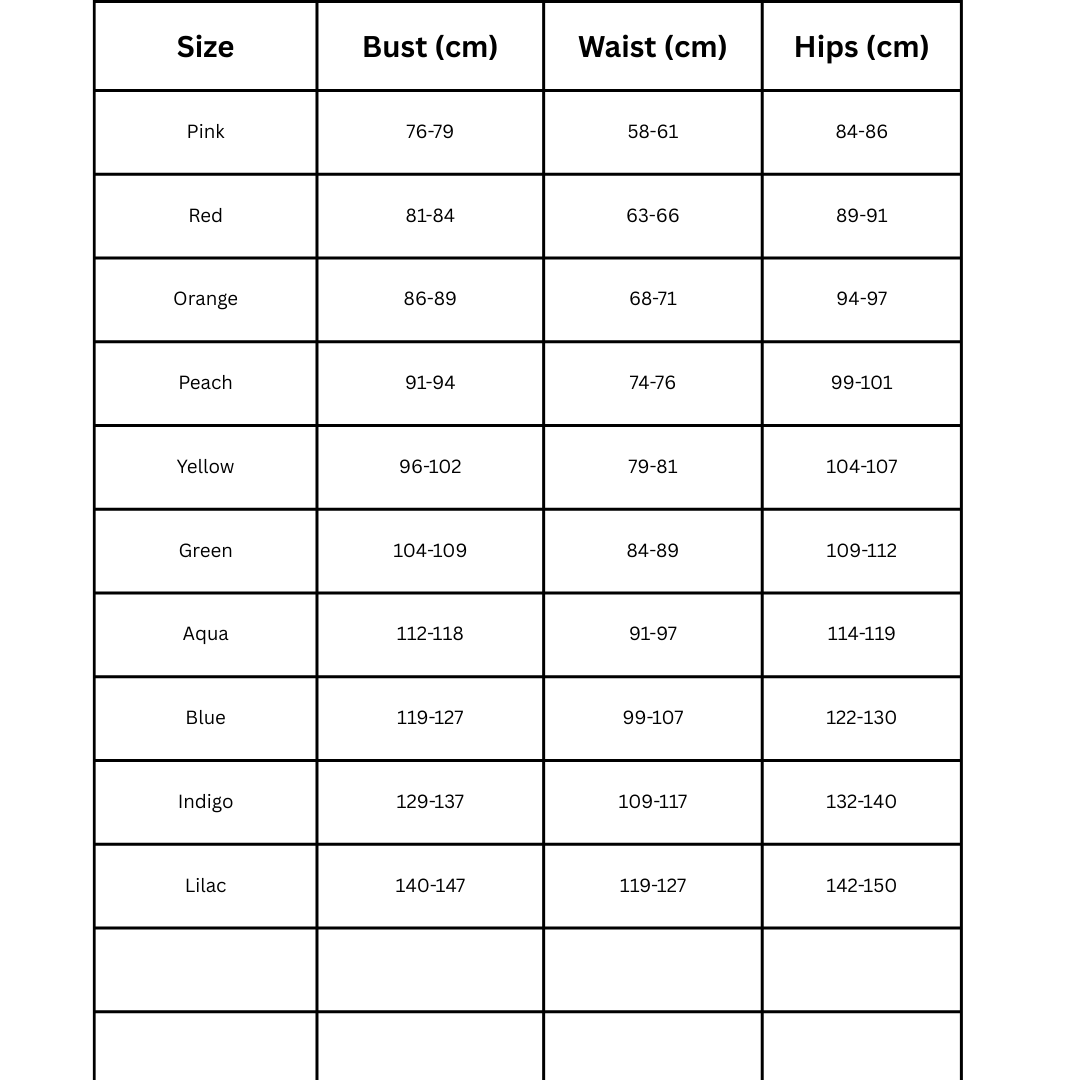 | Size | Bust (cm) | Waist (cm) | Hips (cm) |
|---|---|---|---|
| Pink | 76-79 | 58-61 | 84-86 |
| Red | 81-84 | 63-66 | 89-91 |
| Orange | 86-89 | 68-71 | 94-97 |
| Peach | 91-94 | 74-76 | 99-101 |
| Yellow | 96-102 | 79-81 | 104-107 |
| Green | 104-109 | 84-89 | 109-112 |
| Aqua | 112-118 | 91-97 | 114-119 |
| Blue | 119-127 | 99-107 | 122-130 |
| Indigo | 129-137 | 109-117 | 132-140 |
| Lilac | 140-147 | 119-127 | 142-150 |
| | | | |
| | | | |